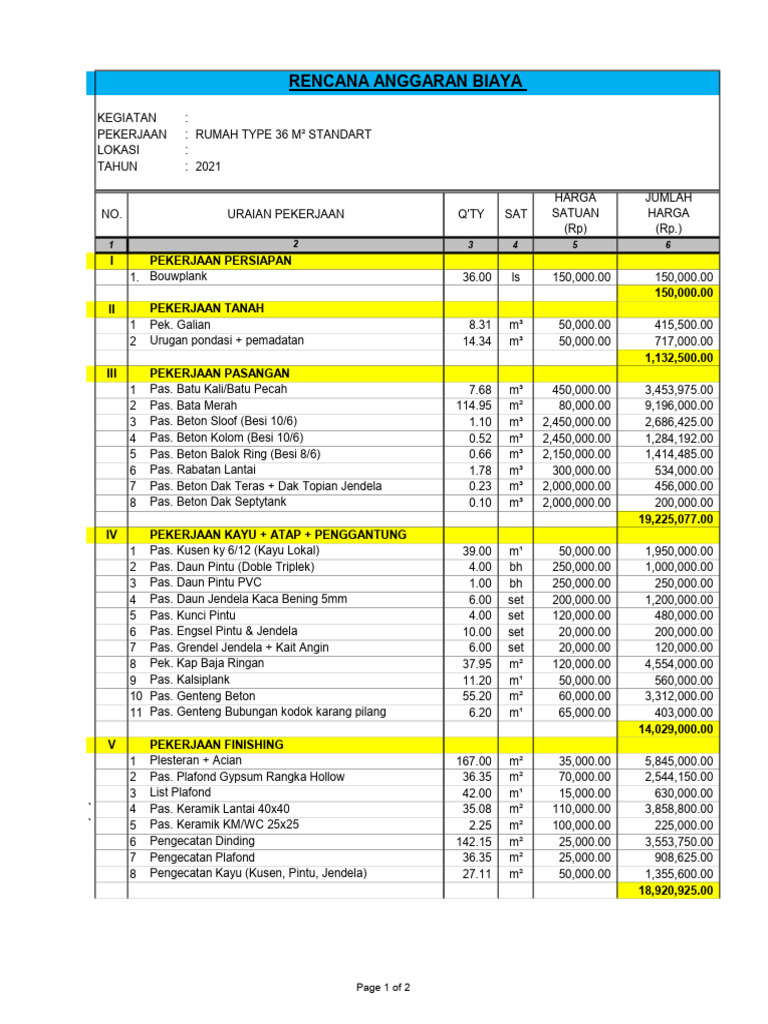 RENCANA ANGGARAN BIAYA

KEGIATAN :
PEKERJAAN : RUMAH TYPE 36 M² STANDART
LOKASI :
TAHUN : 2021

| NO. | | URAIAN PEKERJAAN | Q'TY | SAT | HARGA SATUAN (Rp) | JUMLAH HARGA (Rp.) |
|---|---|---|---|---|---|---|
| 1 | | 2 | 3 | 4 | 5 | 6 |
| I | | PEKERJAAN PERSIAPAN | | | | |
| | 1. | Bouwplank | 36.00 | ls | 150,000.00 | 150,000.00 |
| | | | | | | 150,000.00 |
| II | | PEKERJAAN TANAH | | | | |
| | 1 | Pek. Galian | 8.31 | m³ | 50,000.00 | 415,500.00 |
| | 2 | Urugan pondasi + pemadatan | 14.34 | m³ | 50,000.00 | 717,000.00 |
| | | | | | | 1,132,500.00 |
| III | | PEKERJAAN PASANGAN | | | | |
| | 1 | Pas. Batu Kali/Batu Pecah | 7.68 | m³ | 450,000.00 | 3,453,975.00 |
| | 2 | Pas. Bata Merah | 114.95 | m² | 80,000.00 | 9,196,000.00 |
| | 3 | Pas. Beton Sloof (Besi 10/6) | 1.10 | m³ | 2,450,000.00 | 2,686,425.00 |
| | 4 | Pas. Beton Kolom (Besi 10/6) | 0.52 | m³ | 2,450,000.00 | 1,284,192.00 |
| | 5 | Pas. Beton Balok Ring (Besi 8/6) | 0.66 | m³ | 2,150,000.00 | 1,414,485.00 |
| | 6 | Pas. Rabatan Lantai | 1.78 | m³ | 300,000.00 | 534,000.00 |
| | 7 | Pas. Beton Dak Teras + Dak Topian Jendela | 0.23 | m³ | 2,000,000.00 | 456,000.00 |
| | 8 | Pas. Beton Dak Septytank | 0.10 | m³ | 2,000,000.00 | 200,000.00 |
| | | | | | | 19,225,077.00 |
| IV | | PEKERJAAN KAYU + ATAP + PENGGANTUNG | | | | |
| | 1 | Pas. Kusen ky 6/12 (Kayu Lokal) | 39.00 | m¹ | 50,000.00 | 1,950,000.00 |
| | 2 | Pas. Daun Pintu (Doble Triplek) | 4.00 | bh | 250,000.00 | 1,000,000.00 |
| | 3 | Pas. Daun Pintu PVC | 1.00 | bh | 250,000.00 | 250,000.00 |
| | 4 | Pas. Daun Jendela Kaca Bening 5mm | 6.00 | set | 200,000.00 | 1,200,000.00 |
| | 5 | Pas. Kunci Pintu | 4.00 | set | 120,000.00 | 480,000.00 |
| | 6 | Pas. Engsel Pintu & Jendela | 10.00 | set | 20,000.00 | 200,000.00 |
| | 7 | Pas. Grendel Jendela + Kait Angin | 6.00 | set | 20,000.00 | 120,000.00 |
| | 8 | Pek. Kap Baja Ringan | 37.95 | m² | 120,000.00 | 4,554,000.00 |
| | 9 | Pas. Kalsiplank | 11.20 | m¹ | 50,000.00 | 560,000.00 |
| | 10 | Pas. Genteng Beton | 55.20 | m² | 60,000.00 | 3,312,000.00 |
| | 11 | Pas. Genteng Bubungan kodok karang pilang | 6.20 | m¹ | 65,000.00 | 403,000.00 |
| | | | | | | 14,029,000.00 |
| V | | PEKERJAAN FINISHING | | | | |
| | 1 | Plesteran + Acian | 167.00 | m² | 35,000.00 | 5,845,000.00 |
| | 2 | Pas. Plafond Gypsum Rangka Hollow | 36.35 | m² | 70,000.00 | 2,544,150.00 |
| | 3 | List Plafond | 42.00 | m¹ | 15,000.00 | 630,000.00 |
| | 4 | Pas. Keramik Lantai 40x40 | 35.08 | m² | 110,000.00 | 3,858,800.00 |
| | 5 | Pas. Keramik KM/WC 25x25 | 2.25 | m² | 100,000.00 | 225,000.00 |
| | 6 | Pengecatan Dinding | 142.15 | m² | 25,000.00 | 3,553,750.00 |
| | 7 | Pengecatan Plafond | 36.35 | m² | 25,000.00 | 908,625.00 |
| | 8 | Pengecatan Kayu (Kusen, Pintu, Jendela) | 27.11 | m² | 50,000.00 | 1,355,600.00 |
| | | | | | | 18,920,925.00 |

Page 1 of 2